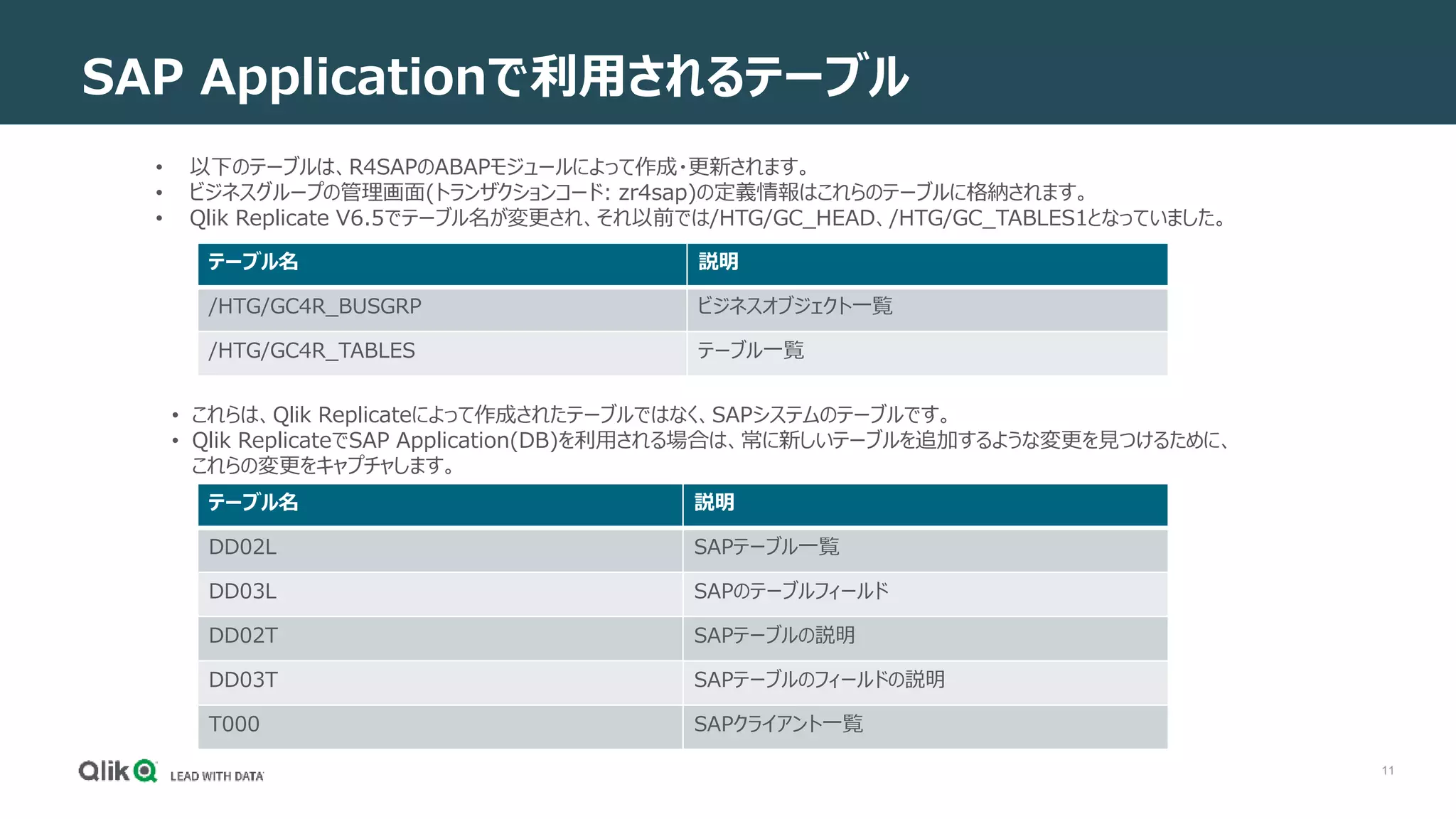 SAP Applicationで利用されるテーブル

• 以下のテーブルは、R4SAPのABAPモジュールによって作成・更新されます。
• ビジネスグループの管理画面(トランザクションコード: zr4sap)の定義情報はこれらのテーブルに格納されます。
• Qlik Replicate V6.5でテーブル名が変更され、それ以前では/HTG/GC_HEAD、/HTG/GC_TABLES1となっていました。

| テーブル名 | 説明 |
|---|---|
| /HTG/GC4R_BUSGRP | ビジネスオブジェクト一覧 |
| /HTG/GC4R_TABLES | テーブル一覧 |

• これらは、Qlik Replicateによって作成されたテーブルではなく、SAPシステムのテーブルです。
• Qlik ReplicateでSAP Application(DB)を利用される場合は、常に新しいテーブルを追加するような変更を見つけるために、これらの変更をキャプチャします。

| テーブル名 | 説明 |
|---|---|
| DD02L | SAPテーブル一覧 |
| DD03L | SAPのテーブルフィールド |
| DD02T | SAPテーブルの説明 |
| DD03T | SAPテーブルのフィールドの説明 |
| T000 | SAPクライアント一覧 |

Qlik LEAD WITH DATA

11